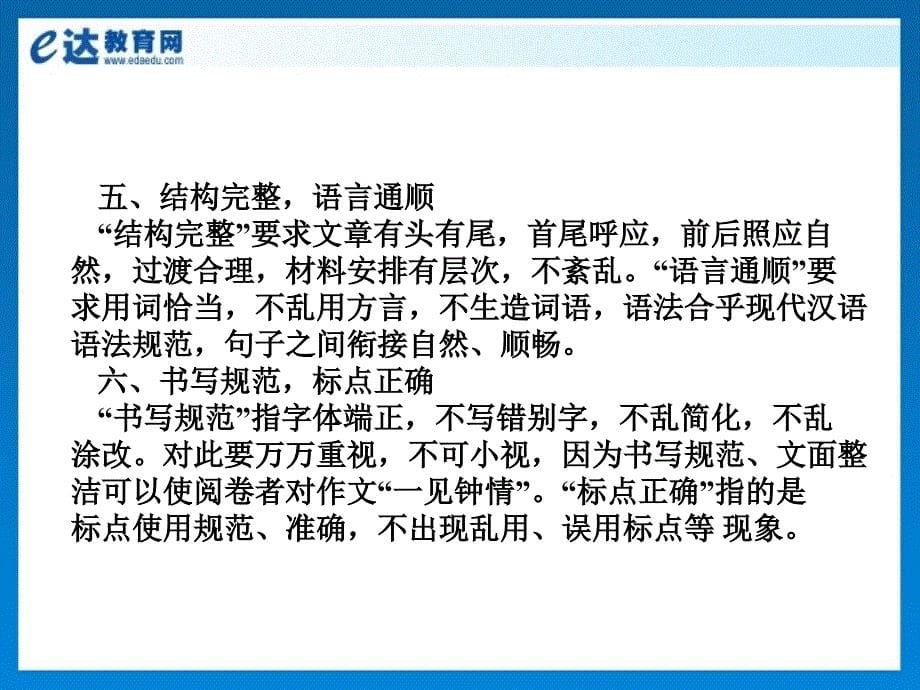 e达教育网
www.edaedu.com

五、结构完整，语言通顺
“结构完整”要求文章有头有尾，首尾呼应，前后照应自然，过渡合理，材料安排有层次，不紊乱。“语言通顺”要求用词恰当，不乱用方言，不生造词语，语法合乎现代汉语语法规范，句子之间衔接自然、顺畅。
六、书写规范，标点正确
“书写规范”指字体端正，不写错别字，不乱简化，不乱涂改。对此要万万重视，不可小视，因为书写规范、文面整洁可以使阅卷者对作文“一见钟情”。“标点正确”指的是标点使用规范、准确，不出现乱用、误用标点等 现象。